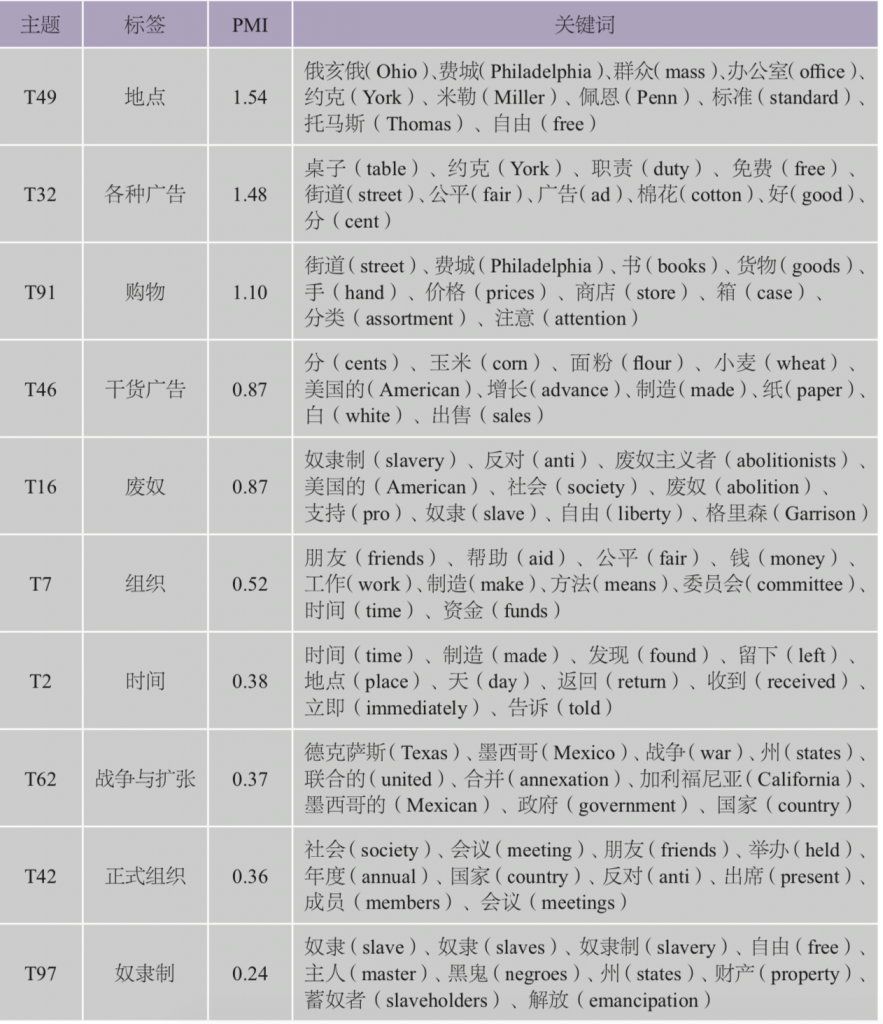 | 主题 | 标签 | PMI | 关键词 |
|---|---|---|---|
| T49 | 地点 | 1.54 | 俄亥俄（Ohio）、费城（Philadelphia）、群众（mass）、办公室（office）、约克（York）、米勒（Miller）、佩恩（Penn）、标准（standard）、托马斯（Thomas）、自由（free） |
| T32 | 各种广告 | 1.48 | 桌子（table）、约克（York）、职责（duty）、免费（free）、街道（street）、公平（fair）、广告（ad）、棉花（cotton）、好（good）、分（cent） |
| T91 | 购物 | 1.10 | 街道（street）、费城（Philadelphia）、书（books）、货物（goods）、手（hand）、价格（prices）、商店（store）、箱（case）、分类（assortment）、注意（attention） |
| T46 | 干货广告 | 0.87 | 分（cents）、玉米（corn）、面粉（flour）、小麦（wheat）、美国的（American）、增长（advance）、制造（made）、纸（paper）、白（white）、出售（sales） |
| T16 | 废奴 | 0.87 | 奴隶制（slavery）、反对（anti）、废奴主义者（abolitionists）、美国的（American）、社会（society）、废奴（abolition）、支持（pro）、奴隶（slave）、自由（liberty）、格里森（Garrison） |
| T7 | 组织 | 0.52 | 朋友（friends）、帮助（aid）、公平（fair）、钱（money）、工作（work）、制造（make）、方法（means）、委员会（committee）、时间（time）、资金（funds） |
| T2 | 时间 | 0.38 | 时间（time）、制造（made）、发现（found）、留下（left）、地点（place）、天（day）、返回（return）、收到（received）、立即（immediately）、告诉（told） |
| T62 | 战争与扩张 | 0.37 | 德克萨斯（Texas）、墨西哥（Mexico）、战争（war）、州（states）、联合的（united）、合并（annexation）、加利福尼亚（California）、墨西哥的（Mexican）、政府（government）、国家（country） |
| T42 | 正式组织 | 0.36 | 社会（society）、会议（meeting）、朋友（friends）、举办（held）、年度（annual）、国家（country）、反对（anti）、出席（present）、成员（members）、会议（meetings） |
| T97 | 奴隶制 | 0.24 | 奴隶（slave）、奴隶（slaves）、奴隶制（slavery）、自由（free）、主人（master）、黑鬼（negroes）、州（states）、财产（property）、蓄奴者（slaveholders）、解放（emancipation） |